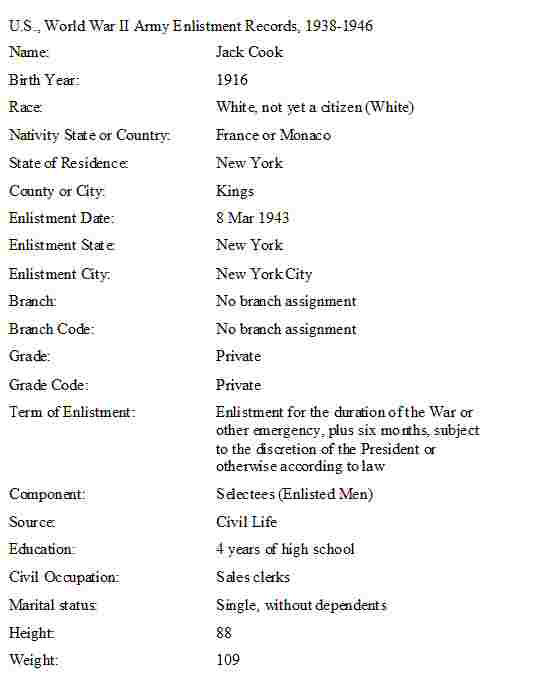 U.S., World War II Army Enlistment Records, 1938-1946

| | |
|---|---|
| Name: | Jack Cook |
| Birth Year: | 1916 |
| Race: | White, not yet a citizen (White) |
| Nativity State or Country: | France or Monaco |
| State of Residence: | New York |
| County or City: | Kings |
| Enlistment Date: | 8 Mar 1943 |
| Enlistment State: | New York |
| Enlistment City: | New York City |
| Branch: | No branch assignment |
| Branch Code: | No branch assignment |
| Grade: | Private |
| Grade Code: | Private |
| Term of Enlistment: | Enlistment for the duration of the War or other emergency, plus six months, subject to the discretion of the President or otherwise according to law |
| Component: | Selectees (Enlisted Men) |
| Source: | Civil Life |
| Education: | 4 years of high school |
| Civil Occupation: | Sales clerks |
| Marital status: | Single, without dependents |
| Height: | 88 |
| Weight: | 109 |